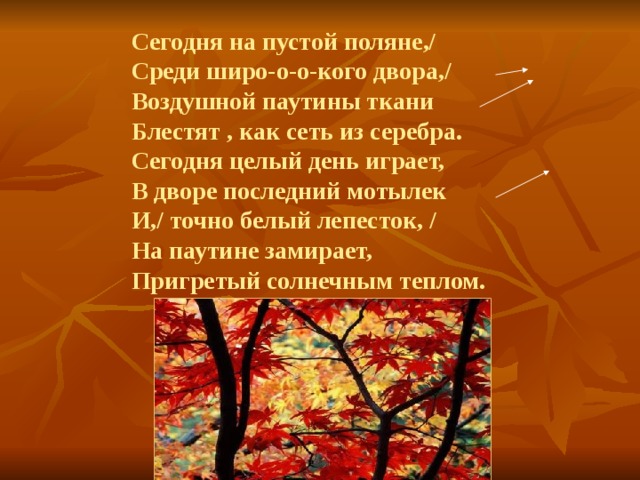 Сегодня на пустой поляне,/
Среди широ-о-о-кого двора,/
Воздушной паутины ткани
Блестят , как сеть из серебра.
Сегодня целый день играет,
В дворе последний мотылек
И,/ точно белый лепесток, /
На паутине замирает,
Пригретый солнечным теплом.